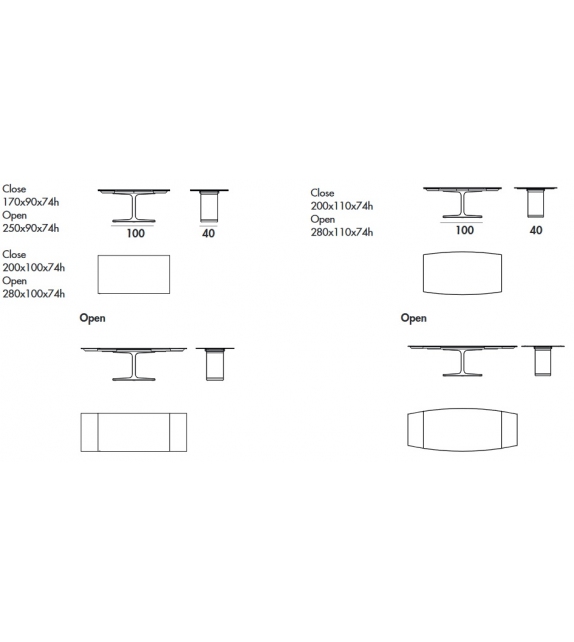 Close
170x90x74h
Open
250x90x74h

100

40

Close
200x100x74h
Open
280x100x74h

Open

Close
200x110x74h
Open
280x110x74h

100

40

Open